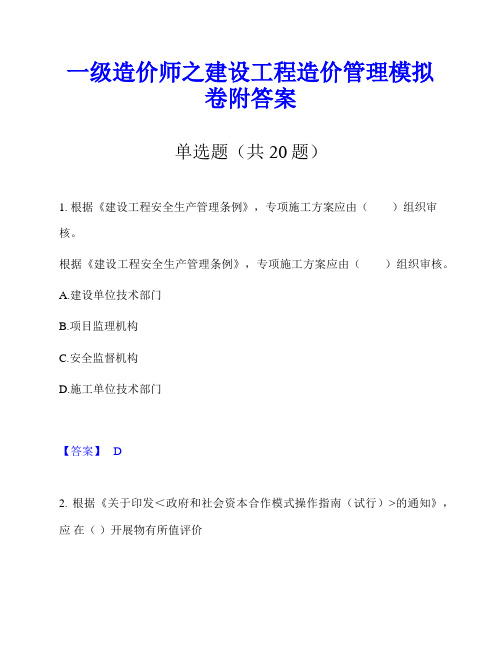 一级造价师之建设工程造价管理模拟卷附答案

单选题（共 20 题）

1. 根据《建设工程安全生产管理条例》，专项施工方案应由（　　）组织审核。

根据《建设工程安全生产管理条例》，专项施工方案应由（　　）组织审核。

A.建设单位技术部门

B.项目监理机构

C.安全监督机构

D.施工单位技术部门

【答案】 D

2. 根据《关于印发＜政府和社会资本合作模式操作指南（试行）＞的通知》，应 在（ ）开展物有所值评价